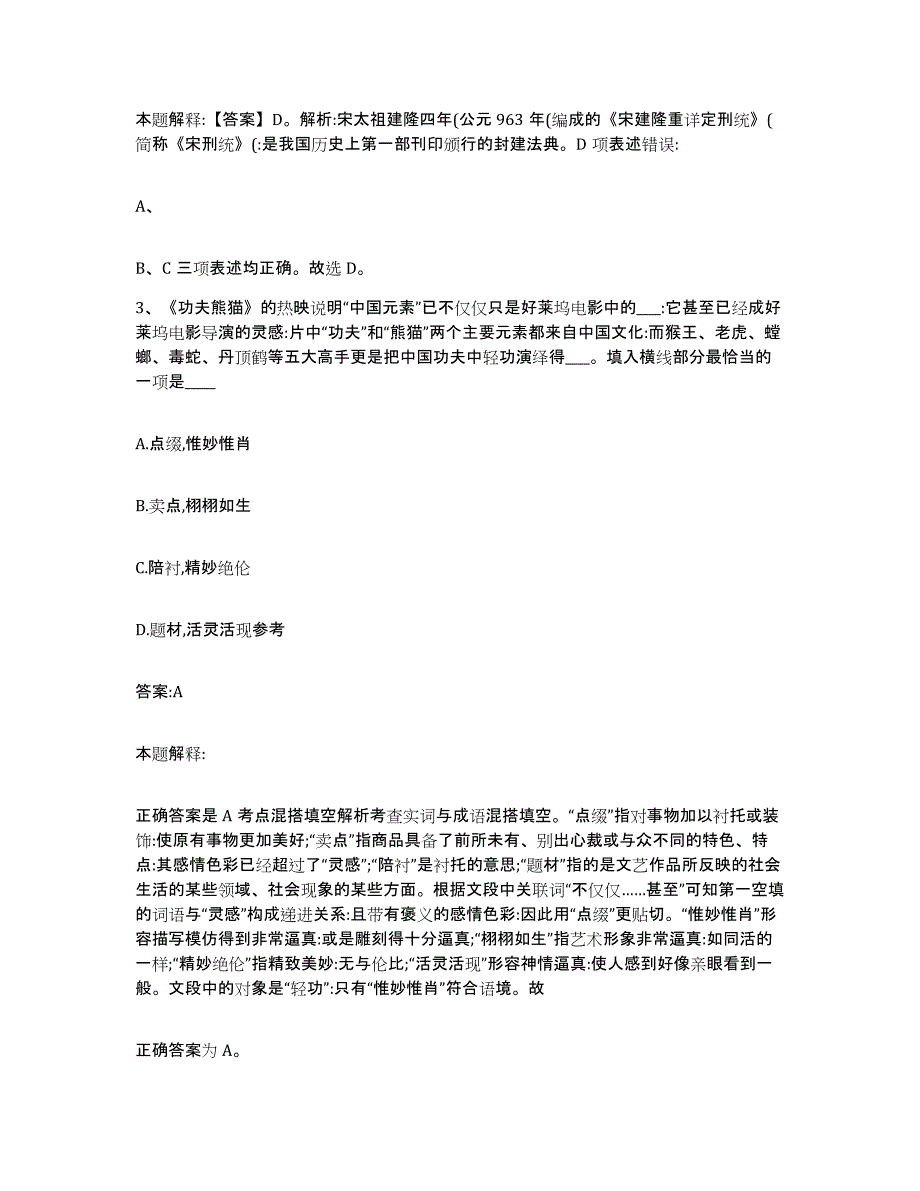 本题解释:【答案】D。解析:宋太祖建隆四年(公元 963 年(编成的《宋建隆重详定刑统》(简称《宋刑统》(:是我国历史上第一部刊印颁行的封建法典。D 项表述错误:

A、

B、C 三项表述均正确。故选 D。

3、《功夫熊猫》的热映说明“中国元素”已不仅仅只是好莱坞电影中的___:它甚至已经成好莱坞电影导演的灵感:片中“功夫”和“熊猫”两个主要元素都来自中国文化:而猴王、老虎、螳螂、毒蛇、丹顶鹤等五大高手更是把中国功夫中轻功演绎得___。填入横线部分最恰当的一项是____

A.点缀,惟妙惟肖

B.卖点,栩栩如生

C.陪衬,精妙绝伦

D.题材,活灵活现参考

答案:A

本题解释:

正确答案是 A 考点混搭填空解析考查实词与成语混搭填空。“点缀”指对事物加以衬托或装饰:使原有事物更加美好;“卖点”指商品具备了前所未有、别出心裁或与众不同的特色、特点:其感情色彩已经超过了“灵感”;“陪衬”是衬托的意思;“题材”指的是文艺作品所反映的社会生活的某些领域、社会现象的某些方面。根据文段中关联词“不仅仅......甚至”可知第一空填的词语与“灵感”构成递进关系:且带有褒义的感情色彩:因此用“点缀”更贴切。“惟妙惟肖”形容描写模仿得到非常逼真:或是雕刻得十分逼真;“栩栩如生”指艺术形象非常逼真:如同活的一样;“精妙绝伦”指精致美妙:无与伦比;“活灵活现”形容神情逼真:使人感到好像亲眼看到一般。文段中的对象是“轻功”:只有“惟妙惟肖”符合语境。故

正确答案为 A。